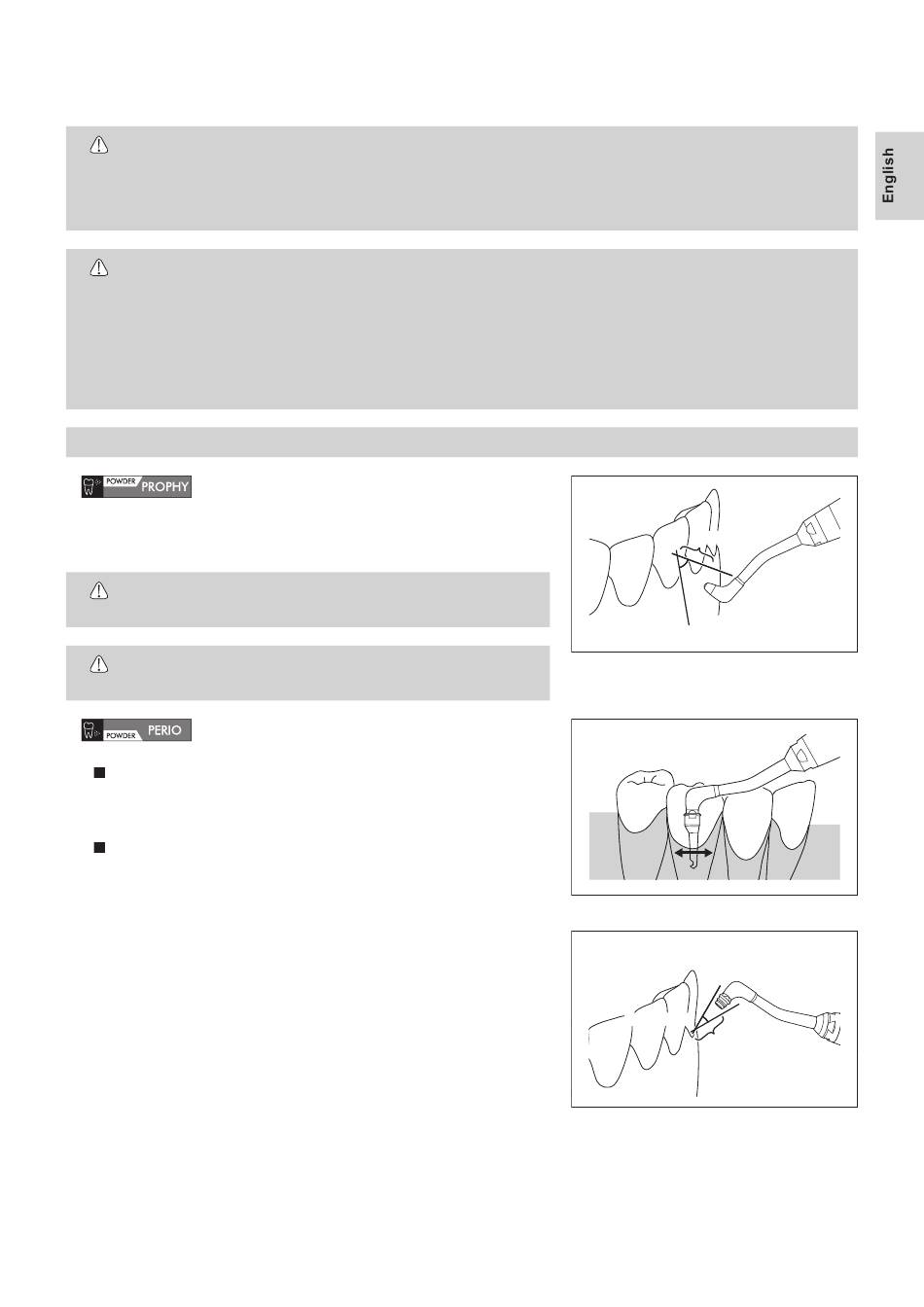 English

POWDER PROPHY

POWDER PERIO